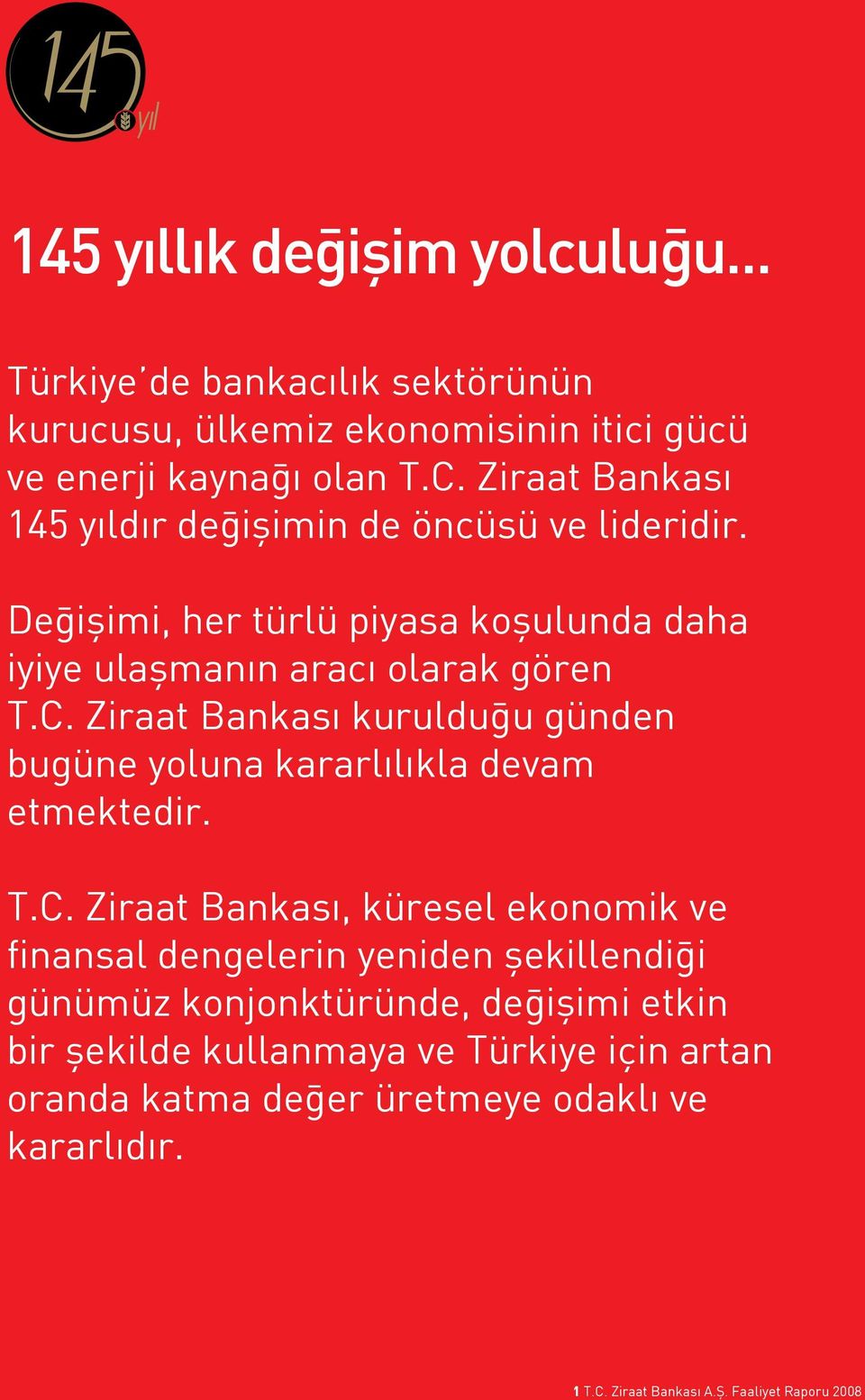 145 yıl

145 yıllık değişim yolculuğu...

Türkiye'de bankacılık sektörünün kurucusu, ülkemiz ekonomisinin itici gücü ve enerji kaynağı olan T.C. Ziraat Bankası 145 yıldır değişimin de öncüsü ve lideridir.

Değişimi, her türlü piyasa koşulunda daha iyiye ulaşmanın aracı olarak gören T.C. Ziraat Bankası kurulduğu günden bugüne yoluna kararlılıkla devam etmektedir.

T.C. Ziraat Bankası, küresel ekonomik ve finansal dengelerin yeniden şekillendiği günümüz konjonktüründe, değişimi etkin bir şekilde kullanmaya ve Türkiye için artan oranda katma değer üretmeye odaklı ve kararlıdır.

1 T.C. Ziraat Bankası A.Ş. Faaliyet Raporu 2008